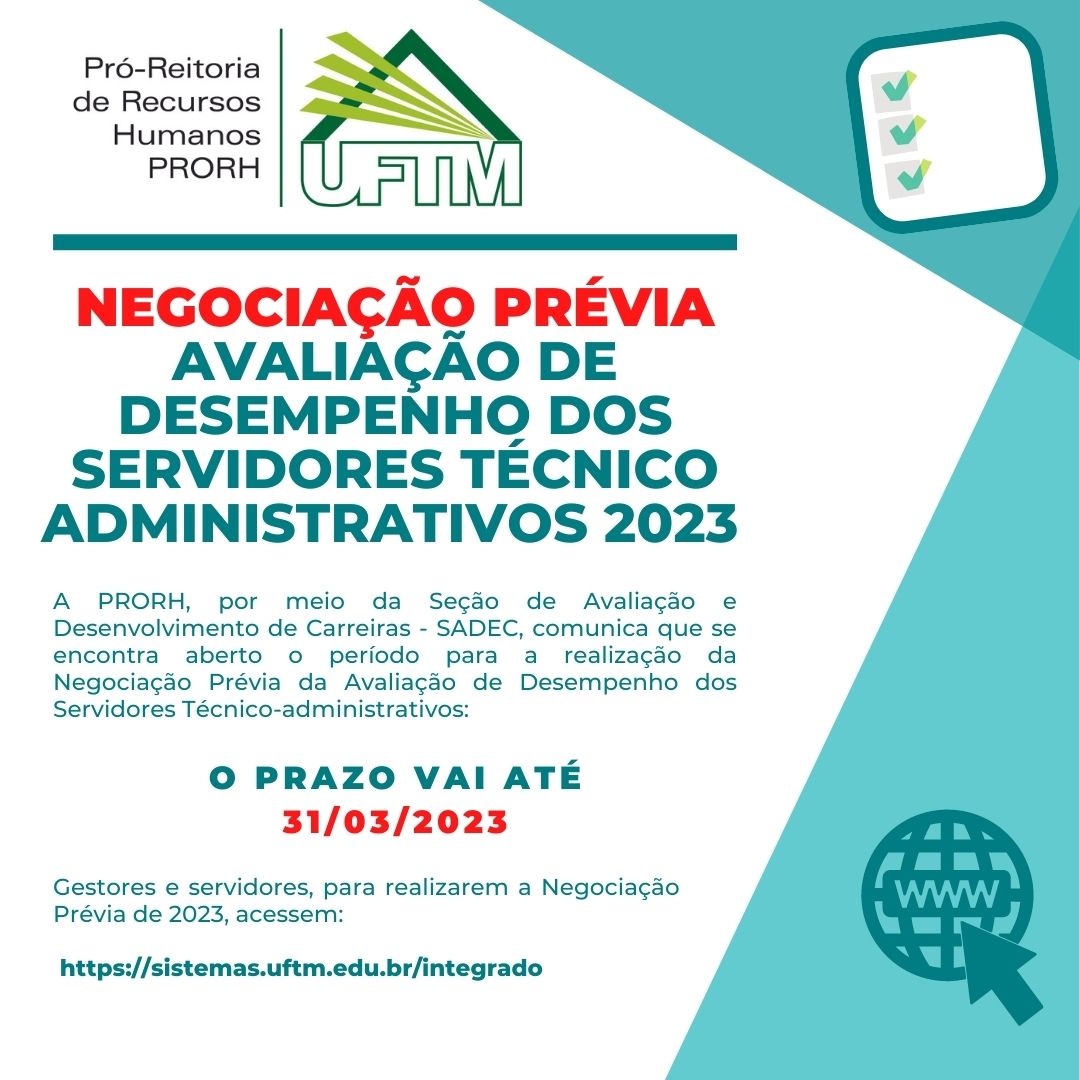 Pró-Reitoria de Recursos Humanos PRORH

UFTM

NEGOCIAÇÃO PRÉVIA
AVALIAÇÃO DE DESEMPENHO DOS SERVIDORES TÉCNICO ADMINISTRATIVOS 2023

A PRORH, por meio da Seção de Avaliação e Desenvolvimento de Carreiras - SADEC, comunica que se encontra aberto o período para a realização da Negociação Prévia da Avaliação de Desempenho dos Servidores Técnico-administrativos:

O PRAZO VAI ATÉ
31/03/2023

Gestores e servidores, para realizarem a Negociação Prévia de 2023, acessem:

https://sistemas.uftm.edu.br/integrado

WWW